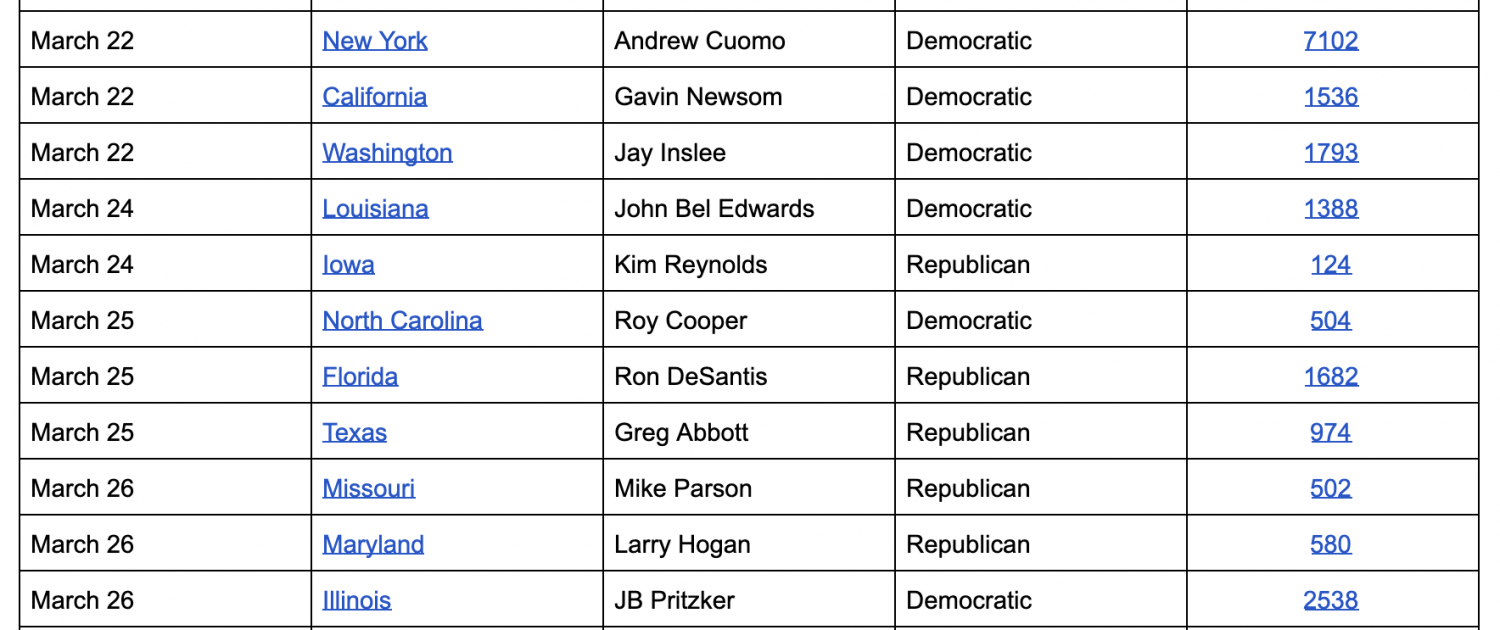 | | | | | |
|---|---|---|---|---|
| March 22 | New York | Andrew Cuomo | Democratic | 7102 |
| March 22 | California | Gavin Newsom | Democratic | 1536 |
| March 22 | Washington | Jay Inslee | Democratic | 1793 |
| March 24 | Louisiana | John Bel Edwards | Democratic | 1388 |
| March 24 | Iowa | Kim Reynolds | Republican | 124 |
| March 25 | North Carolina | Roy Cooper | Democratic | 504 |
| March 25 | Florida | Ron DeSantis | Republican | 1682 |
| March 25 | Texas | Greg Abbott | Republican | 974 |
| March 26 | Missouri | Mike Parson | Republican | 502 |
| March 26 | Maryland | Larry Hogan | Republican | 580 |
| March 26 | Illinois | JB Pritzker | Democratic | 2538 |